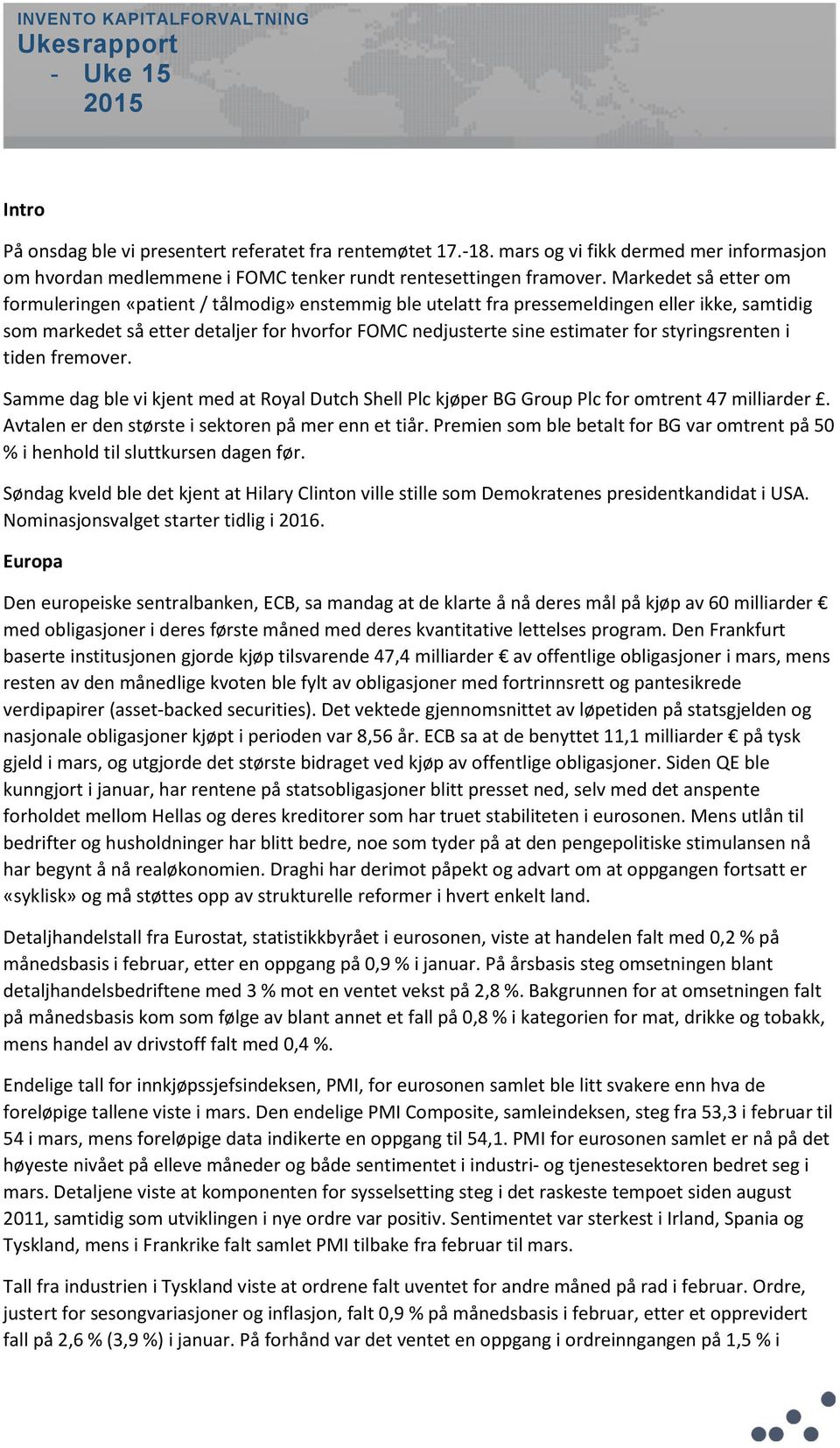 INVENTO KAPITALFORVALTNING
Ukesrapport
- Uke 15
2015

Intro

På onsdag ble vi presentert referatet fra rentemøtet 17.-18. mars og vi fikk dermed mer informasjon om hvordan medlemmene i FOMC tenker rundt rentesettingen framover. Markedet så etter om formuleringen «patient / tålmodig» enstemmig ble utelatt fra pressemeldingen eller ikke, samtidig som markedet så etter detaljer for hvorfor FOMC nedjusterte sine estimater for styringsrenten i tiden fremover.

Samme dag ble vi kjent med at Royal Dutch Shell Plc kjøper BG Group Plc for omtrent 47 milliarder £. Avtalen er den største i sektoren på mer enn et tiår. Premien som ble betalt for BG var omtrent på 50 % i henhold til sluttkursen dagen før.

Søndag kveld ble det kjent at Hilary Clinton ville stille som Demokratenes presidentkandidat i USA. Nominasjonsvalget starter tidlig i 2016.

Europa

Den europeiske sentralbanken, ECB, sa mandag at de klarte å nå deres mål på kjøp av 60 milliarder € med obligasjoner i deres første måned med deres kvantitative lettelses program. Den Frankfurt baserte institusjonen gjorde kjøp tilsvarende 47,4 milliarder € av offentlige obligasjoner i mars, mens resten av den månedlige kvoten ble fylt av obligasjoner med fortrinnsrett og pantesikrede verdipapirer (asset-backed securities). Det vektede gjennomsnittet av løpetiden på statsgjelden og nasjonale obligasjoner kjøpt i perioden var 8,56 år. ECB sa at de benyttet 11,1 milliarder € på tysk gjeld i mars, og utgjorde det største bidraget ved kjøp av offentlige obligasjoner. Siden QE ble kunngjort i januar, har rentene på statsobligasjoner blitt presset ned, selv med det anspente forholdet mellom Hellas og deres kreditorer som har truet stabiliteten i eurosonen. Mens utlån til bedrifter og husholdninger har blitt bedre, noe som tyder på at den pengepolitiske stimulansen nå har begynt å nå realøkonomien. Draghi har derimot påpekt og advart om at oppgangen fortsatt er «syklisk» og må støttes opp av strukturelle reformer i hvert enkelt land.

Detaljhandelstall fra Eurostat, statistikkbyrået i eurosonen, viste at handelen falt med 0,2 % på månedsbasis i februar, etter en oppgang på 0,9 % i januar. På årsbasis steg omsetningen blant detaljhandelsbedriftene med 3 % mot en ventet vekst på 2,8 %. Bakgrunnen for at omsetningen falt på månedsbasis kom som følge av blant annet et fall på 0,8 % i kategorien for mat, drikke og tobakk, mens handel av drivstoff falt med 0,4 %.

Endelige tall for innkjøpssjefsindeksen, PMI, for eurosonen samlet ble litt svakere enn hva de foreløpige tallene viste i mars. Den endelige PMI Composite, samleindeksen, steg fra 53,3 i februar til 54 i mars, mens foreløpige data indikerte en oppgang til 54,1. PMI for eurosonen samlet er nå på det høyeste nivået på elleve måneder og både sentimentet i industri- og tjenestesektoren bedret seg i mars. Detaljene viste at komponenten for sysselsetting steg i det raskeste tempoet siden august 2011, samtidig som utviklingen i nye ordre var positiv. Sentimentet var sterkest i Irland, Spania og Tyskland, mens i Frankrike falt samlet PMI tilbake fra februar til mars.

Tall fra industrien i Tyskland viste at ordrene falt uventet for andre måned på rad i februar. Ordre, justert for sesongvariasjoner og inflasjon, falt 0,9 % på månedsbasis i februar, etter et opprevidert fall på 2,6 % (3,9 %) i januar. På forhånd var det ventet en oppgang i ordreinngangen på 1,5 % i